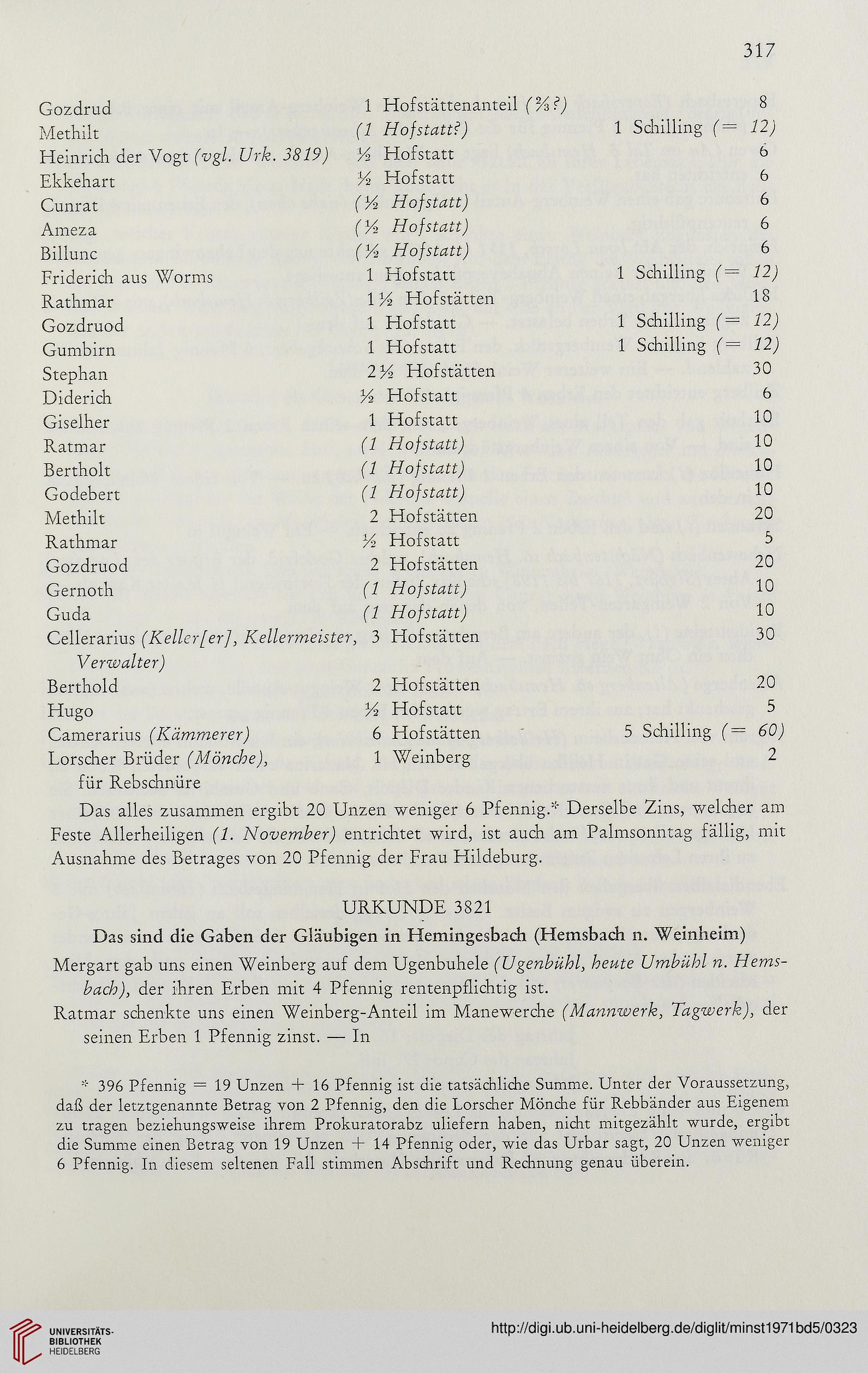 317

| | | |
|---|---|---|
| Gozdrud | 1 Hofstättenanteil (⅔?) | 8 |
| Methilt | (1 Hofstatt?) | 1 Schilling (= 12) |
| Heinrich der Vogt (vgl. Urk. 3819) | ½ Hofstatt | 6 |
| Ekkehart | ½ Hofstatt | 6 |
| Cunrat | (½ Hofstatt) | 6 |
| Ameza | (½ Hofstatt) | 6 |
| Billunc | (½ Hofstatt) | 6 |
| Friderich aus Worms | 1 Hofstatt | 1 Schilling (= 12) |
| Rathmar | 1½ Hofstätten | 18 |
| Gozdruod | 1 Hofstatt | 1 Schilling (= 12) |
| Gumbirn | 1 Hofstatt | 1 Schilling (= 12) |
| Stephan | 2½ Hofstätten | 30 |
| Diderich | ½ Hofstatt | 6 |
| Giselher | 1 Hofstatt | 10 |
| Ratmar | (1 Hofstatt) | 10 |
| Bertholt | (1 Hofstatt) | 10 |
| Godebert | (1 Hofstatt) | 10 |
| Methilt | 2 Hofstätten | 20 |
| Rathmar | ½ Hofstatt | 5 |
| Gozdruod | 2 Hofstätten | 20 |
| Gernoth | (1 Hofstatt) | 10 |
| Guda | (1 Hofstatt) | 10 |
| Cellerarius (Keller[er], Kellermeister, Verwalter) | 3 Hofstätten | 30 |
| Berthold | 2 Hofstätten | 20 |
| Hugo | ½ Hofstatt | 5 |
| Camerarius (Kämmerer) | 6 Hofstätten | 5 Schilling (= 60) |
| Lorscher Brüder (Mönche), für Rebschnüre | 1 Weinberg | 2 |

Das alles zusammen ergibt 20 Unzen weniger 6 Pfennig.* Derselbe Zins, welcher am Feste Allerheiligen (1. November) entrichtet wird, ist auch am Palmsonntag fällig, mit Ausnahme des Betrages von 20 Pfennig der Frau Hildeburg.

URKUNDE 3821

Das sind die Gaben der Gläubigen in Hemingesbach (Hemsbach n. Weinheim)

Mergart gab uns einen Weinberg auf dem Ugenbuhele (Ugenbühl, heute Umbühl n. Hemsbach), der ihren Erben mit 4 Pfennig rentenpflichtig ist.

Ratmar schenkte uns einen Weinberg-Anteil im Manewerche (Mannwerk, Tagwerk), der seinen Erben 1 Pfennig zinst. — In

* 396 Pfennig = 19 Unzen + 16 Pfennig ist die tatsächliche Summe. Unter der Voraussetzung, daß der letztgenannte Betrag von 2 Pfennig, den die Lorscher Mönche für Rebbänder aus Eigenem zu tragen beziehungsweise ihrem Prokuratorabz uliefern haben, nicht mitgezählt wurde, ergibt die Summe einen Betrag von 19 Unzen + 14 Pfennig oder, wie das Urbar sagt, 20 Unzen weniger 6 Pfennig. In diesem seltenen Fall stimmen Abschrift und Rechnung genau überein.

UNIVERSITÄTS-BIBLIOTHEK HEIDELBERG
http://digi.ub.uni-heidelberg.de/diglit/minst1971bd5/0323